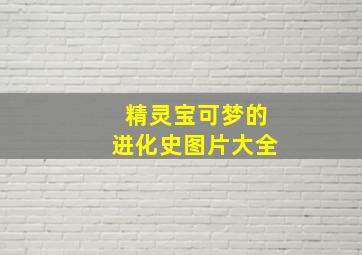 精灵宝可梦的
进化史图片大全